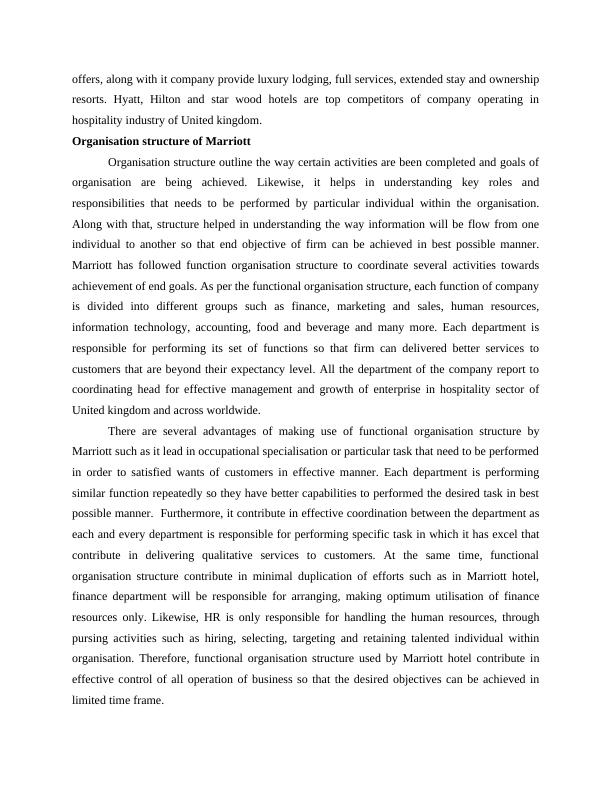 offers, along with it company provide luxury lodging, full services, extended stay and ownership resorts. Hyatt, Hilton and star wood hotels are top competitors of company operating in hospitality industry of United kingdom.

**Organisation structure of Marriott**

Organisation structure outline the way certain activities are been completed and goals of organisation are being achieved. Likewise, it helps in understanding key roles and responsibilities that needs to be performed by particular individual within the organisation. Along with that, structure helped in understanding the way information will be flow from one individual to another so that end objective of firm can be achieved in best possible manner. Marriott has followed function organisation structure to coordinate several activities towards achievement of end goals. As per the functional organisation structure, each function of company is divided into different groups such as finance, marketing and sales, human resources, information technology, accounting, food and beverage and many more. Each department is responsible for performing its set of functions so that firm can delivered better services to customers that are beyond their expectancy level. All the department of the company report to coordinating head for effective management and growth of enterprise in hospitality sector of United kingdom and across worldwide.

There are several advantages of making use of functional organisation structure by Marriott such as it lead in occupational specialisation or particular task that need to be performed in order to satisfied wants of customers in effective manner. Each department is performing similar function repeatedly so they have better capabilities to performed the desired task in best possible manner. Furthermore, it contribute in effective coordination between the department as each and every department is responsible for performing specific task in which it has excel that contribute in delivering qualitative services to customers. At the same time, functional organisation structure contribute in minimal duplication of efforts such as in Marriott hotel, finance department will be responsible for arranging, making optimum utilisation of finance resources only. Likewise, HR is only responsible for handling the human resources, through pursing activities such as hiring, selecting, targeting and retaining talented individual within organisation. Therefore, functional organisation structure used by Marriott hotel contribute in effective control of all operation of business so that the desired objectives can be achieved in limited time frame.